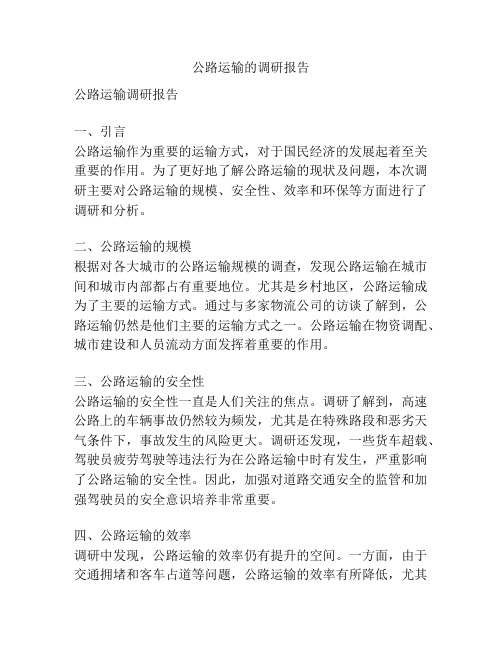 公路运输的调研报告

公路运输调研报告

一、引言
公路运输作为重要的运输方式，对于国民经济的发展起着至关重要的作用。为了更好地了解公路运输的现状及问题，本次调研主要对公路运输的规模、安全性、效率和环保等方面进行了调研和分析。

二、公路运输的规模
根据对各大城市的公路运输规模的调查，发现公路运输在城市间和城市内部都占有重要地位。尤其是乡村地区，公路运输成为了主要的运输方式。通过与多家物流公司的访谈了解到，公路运输仍然是他们主要的运输方式之一。公路运输在物资调配、城市建设和人员流动方面发挥着重要的作用。

三、公路运输的安全性
公路运输的安全性一直是人们关注的焦点。调研了解到，高速公路上的车辆事故仍然较为频发，尤其是在特殊路段和恶劣天气条件下，事故发生的风险更大。调研还发现，一些货车超载、驾驶员疲劳驾驶等违法行为在公路运输中时有发生，严重影响了公路运输的安全性。因此，加强对道路交通安全的监管和加强驾驶员的安全意识培养非常重要。

四、公路运输的效率
调研中发现，公路运输的效率仍有提升的空间。一方面，由于交通拥堵和客车占道等问题，公路运输的效率有所降低，尤其